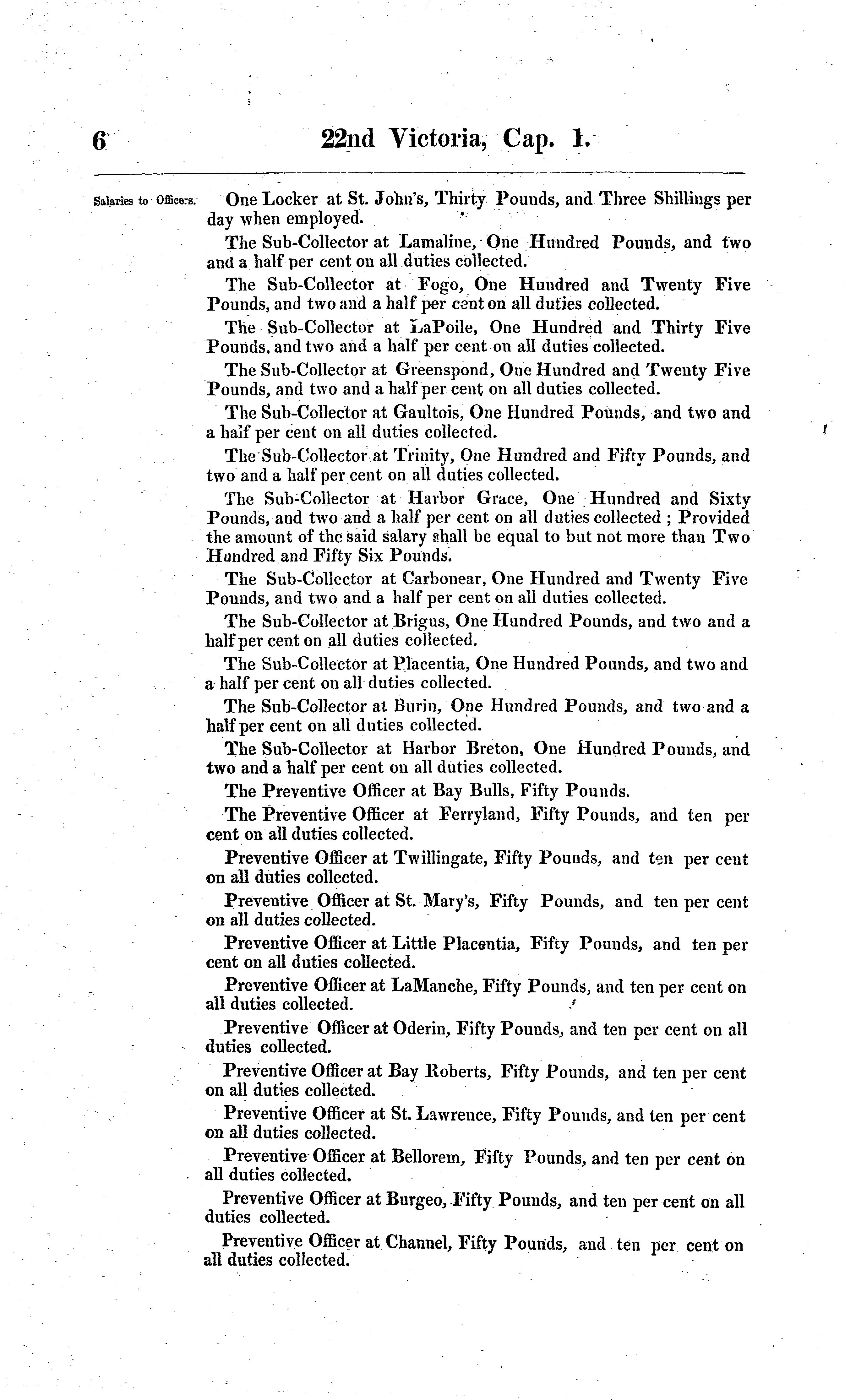 6 22nd Victoria, Cap. 1.

Salaries to Officers.

One Locker at St. John's, Thirty Pounds, and Three Shillings per day when employed.

The Sub-Collector at Lamaline, One Hundred Pounds, and two and a half per cent on all duties collected.

The Sub-Collector at Fogo, One Hundred and Twenty Five Pounds, and two and a half per cent on all duties collected.

The Sub-Collector at LaPoile, One Hundred and Thirty Five Pounds, and two and a half per cent on all duties collected.

The Sub-Collector at Greenspond, One Hundred and Twenty Five Pounds, and two and a half per cent on all duties collected.

The Sub-Collector at Gaultois, One Hundred Pounds, and two and a half per cent on all duties collected.

The Sub-Collector at Trinity, One Hundred and Fifty Pounds, and two and a half per cent on all duties collected.

The Sub-Collector at Harbor Grace, One Hundred and Sixty Pounds, and two and a half per cent on all duties collected ; Provided the amount of the said salary shall be equal to but not more than Two Hundred and Fifty Six Pounds.

The Sub-Collector at Carbonear, One Hundred and Twenty Five Pounds, and two and a half per cent on all duties collected.

The Sub-Collector at Brigus, One Hundred Pounds, and two and a half per cent on all duties collected.

The Sub-Collector at Placentia, One Hundred Pounds, and two and a half per cent on all duties collected.

The Sub-Collector at Burin, One Hundred Pounds, and two and a half per cent on all duties collected.

The Sub-Collector at Harbor Breton, One Hundred Pounds, and two and a half per cent on all duties collected.

The Preventive Officer at Bay Bulls, Fifty Pounds.

The Preventive Officer at Ferryland, Fifty Pounds, and ten per cent on all duties collected.

Preventive Officer at Twillingate, Fifty Pounds, and ten per cent on all duties collected.

Preventive Officer at St. Mary's, Fifty Pounds, and ten per cent on all duties collected.

Preventive Officer at Little Placentia, Fifty Pounds, and ten per cent on all duties collected.

Preventive Officer at LaManche, Fifty Pounds, and ten per cent on all duties collected.

Preventive Officer at Oderin, Fifty Pounds, and ten per cent on all duties collected.

Preventive Officer at Bay Roberts, Fifty Pounds, and ten per cent on all duties collected.

Preventive Officer at St. Lawrence, Fifty Pounds, and ten per cent on all duties collected.

Preventive Officer at Bellorem, Fifty Pounds, and ten per cent on all duties collected.

Preventive Officer at Burgeo, Fifty Pounds, and ten per cent on all duties collected.

Preventive Officer at Channel, Fifty Pounds, and ten per cent on all duties collected.